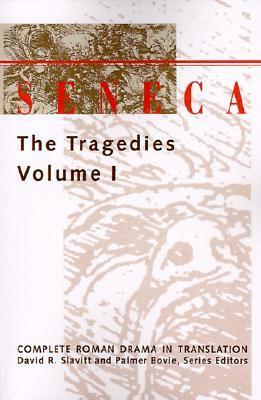 SENECA

The Tragedies
Volume I

COMPLETE ROMAN DRAMA IN TRANSLATION
David R. Slavitt and Palmer Bovie, Series Editors